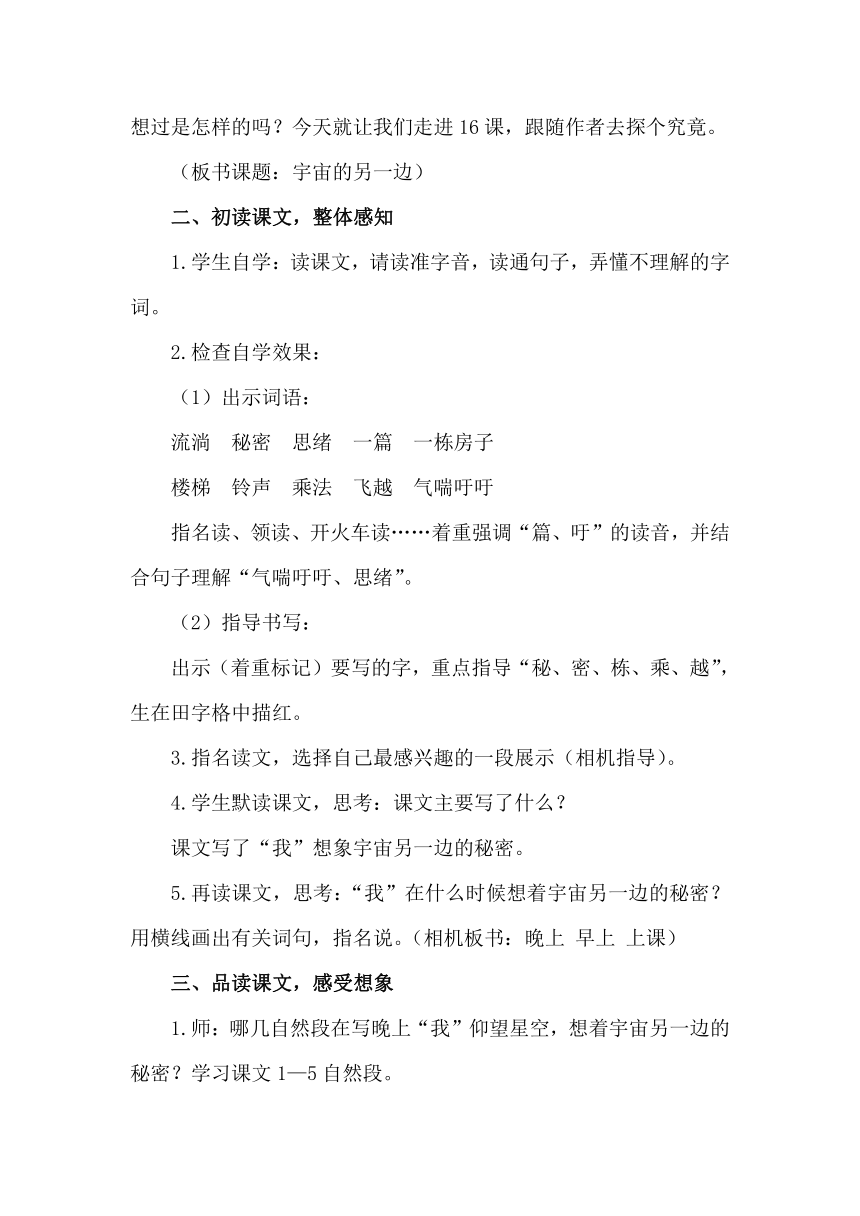 想过是怎样的吗？今天就让我们走进 16 课，跟随作者去探个究竟。

（板书课题：宇宙的另一边）

二、初读课文，整体感知

1.学生自学：读课文，请读准字音，读通句子，弄懂不理解的字词。

2.检查自学效果：

（1）出示词语：

流淌　秘密　思绪　一篇　一栋房子

楼梯　铃声　乘法　飞越　气喘吁吁

指名读、领读、开火车读……着重强调“篇、吁”的读音，并结合句子理解“气喘吁吁、思绪”。

（2）指导书写：

出示（着重标记）要写的字，重点指导“秘、密、栋、乘、越”，生在田字格中描红。

3.指名读文，选择自己最感兴趣的一段展示（相机指导）。

4.学生默读课文，思考：课文主要写了什么？

课文写了“我”想象宇宙另一边的秘密。

5.再读课文，思考：“我”在什么时候想着宇宙另一边的秘密？用横线画出有关词句，指名说。（相机板书：晚上 早上 上课）

三、品读课文，感受想象

1.师：哪几自然段在写晚上“我”仰望星空，想着宇宙另一边的秘密？学习课文 1—5 自然段。